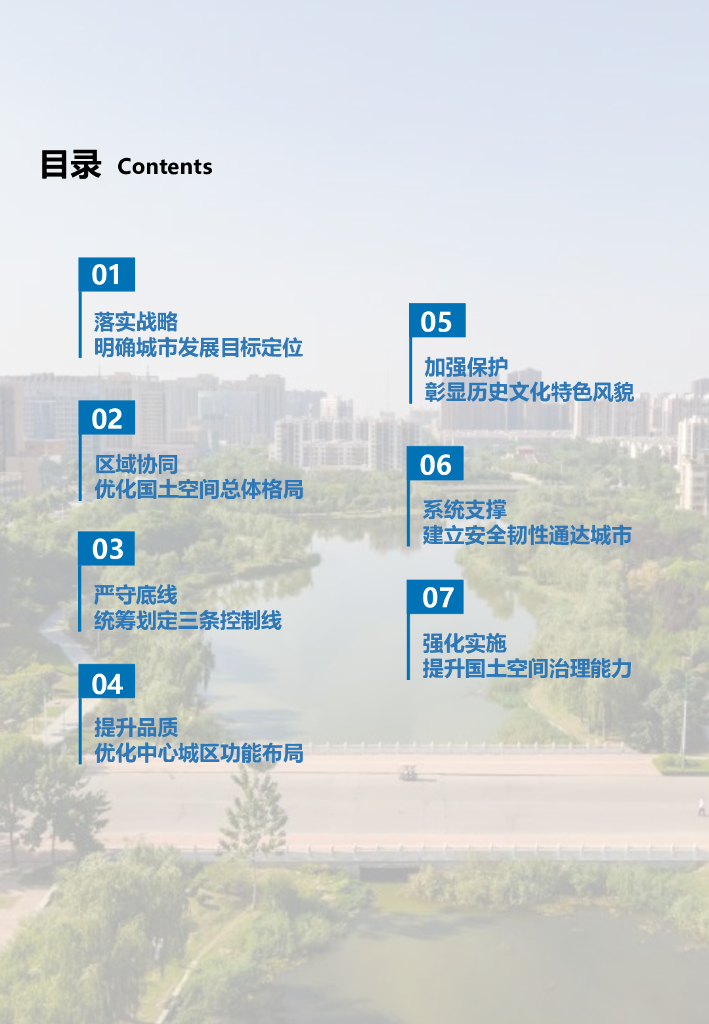 目录 Contents

01

落实战略
明确城市发展目标定位

02

区域协同
优化国土空间总体格局

03

严守底线
统筹划定三条控制线

04

提升品质
优化中心城区功能布局

05

加强保护
彰显历史文化特色风貌

06

系统支撑
建立安全韧性通达城市

07

强化实施
提升国土空间治理能力